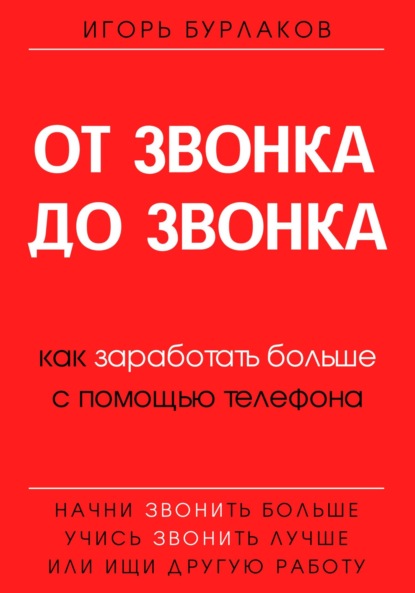 ИГОРЬ БУРЛАКОВ

ОТ ЗВОНКА ДО ЗВОНКА

как заработать больше с помощью телефона

НАЧНИ ЗВОНИТЬ БОЛЬШЕ
УЧИСЬ ЗВОНИТЬ ЛУЧШЕ
ИЛИ ИЩИ ДРУГУЮ РАБОТУ